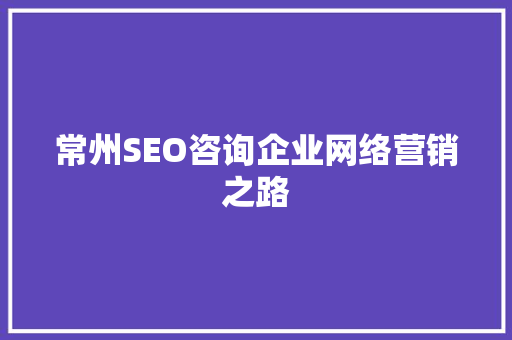 常州SEO咨询企业网络营销之路